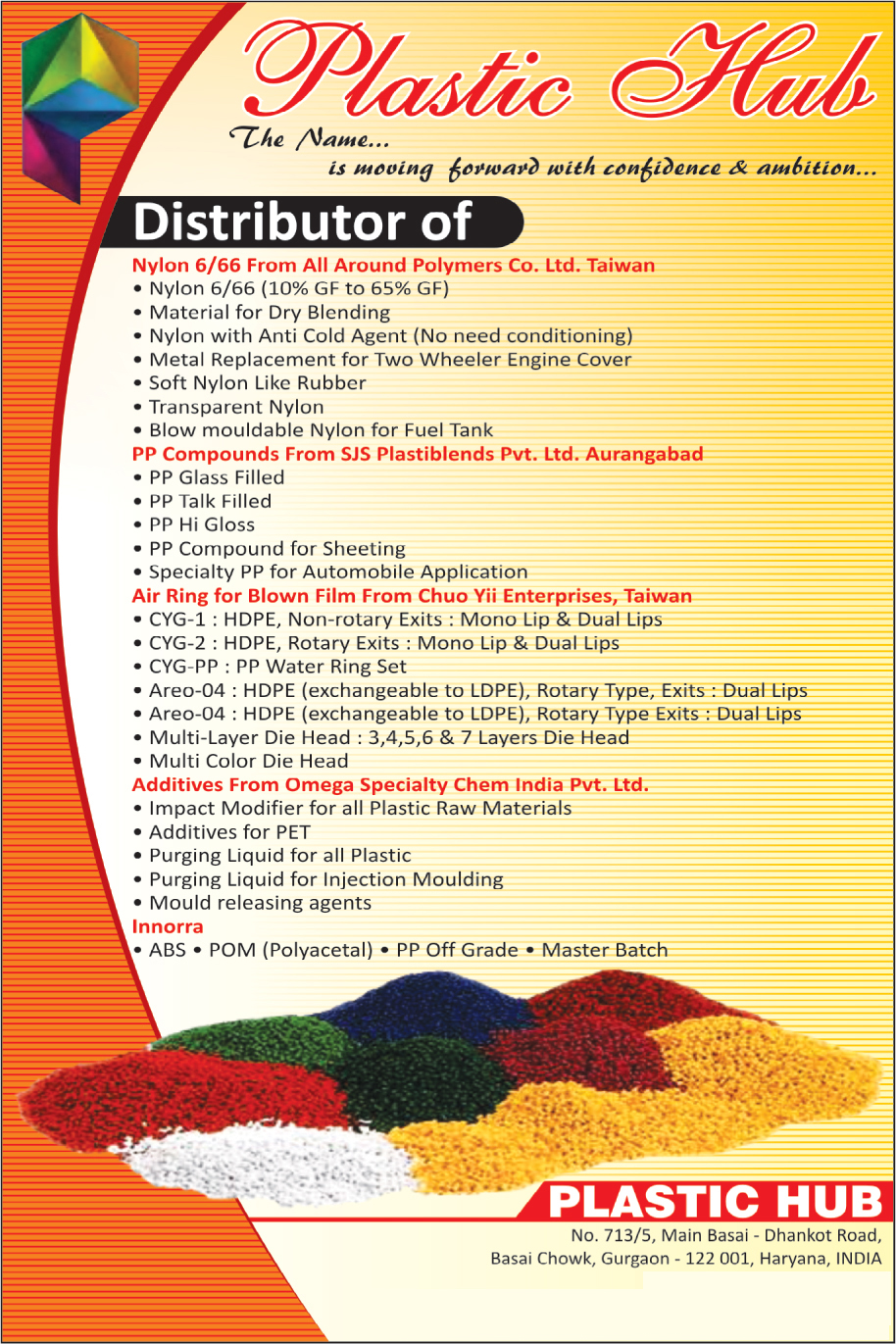 Plastic Hub

The Name...
is moving forward with confidence & ambition...

Distributor of

Nylon 6/66 From All Around Polymers Co. Ltd. Taiwan
• Nylon 6/66 (10% GF to 65% GF)
• Material for Dry Blending
• Nylon with Anti Cold Agent (No need conditioning)
• Metal Replacement for Two Wheeler Engine Cover
• Soft Nylon Like Rubber
• Transparent Nylon
• Blow mouldable Nylon for Fuel Tank

PP Compounds From SJS Plastiblends Pvt. Ltd. Aurangabad
• PP Glass Filled
• PP Talk Filled
• PP Hi Gloss
• PP Compound for Sheeting
• Specialty PP for Automobile Application

Air Ring for Blown Film From Chuo Yii Enterprises, Taiwan
• CYG-1 : HDPE, Non-rotary Exits : Mono Lip & Dual Lips
• CYG-2 : HDPE, Rotary Exits : Mono Lip & Dual Lips
• CYG-PP : PP Water Ring Set
• Areo-04 : HDPE (exchangeable to LDPE), Rotary Type, Exits : Dual Lips
• Areo-04 : HDPE (exchangeable to LDPE), Rotary Type Exits : Dual Lips
• Multi-Layer Die Head : 3,4,5,6 & 7 Layers Die Head
• Multi Color Die Head

Additives From Omega Specialty Chem India Pvt. Ltd.
• Impact Modifier for all Plastic Raw Materials
• Additives for PET
• Purging Liquid for all Plastic
• Purging Liquid for Injection Moulding
• Mould releasing agents

Innorra
• ABS • POM (Polyacetal) • PP Off Grade • Master Batch

PLASTIC HUB
No. 713/5, Main Basai - Dhankot Road,
Basai Chowk, Gurgaon - 122 001, Haryana, INDIA